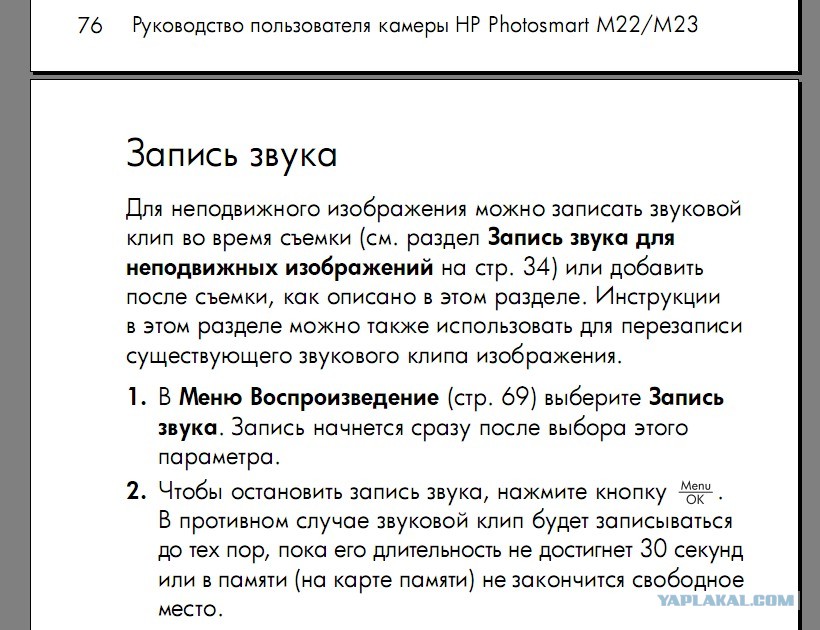 76 Руководство пользователя камеры HP Photosmart M22/M23

Запись звука

Для неподвижного изображения можно записать звуковой клип во время съемки (см. раздел Запись звука для неподвижных изображений на стр. 34) или добавить после съемки, как описано в этом разделе. Инструкции в этом разделе можно также использовать для перезаписи существующего звукового клипа изображения.

1. В Меню Воспроизведение (стр. 69) выберите Запись звука. Запись начнется сразу после выбора этого параметра.

2. Чтобы остановить запись звука, нажмите кнопку $\frac{Menu}{OK}$. В противном случае звуковой клип будет записываться до тех пор, пока его длительность не достигнет 30 секунд или в памяти (на карте памяти) не закончится свободное место.

YAPLAKAL.COM